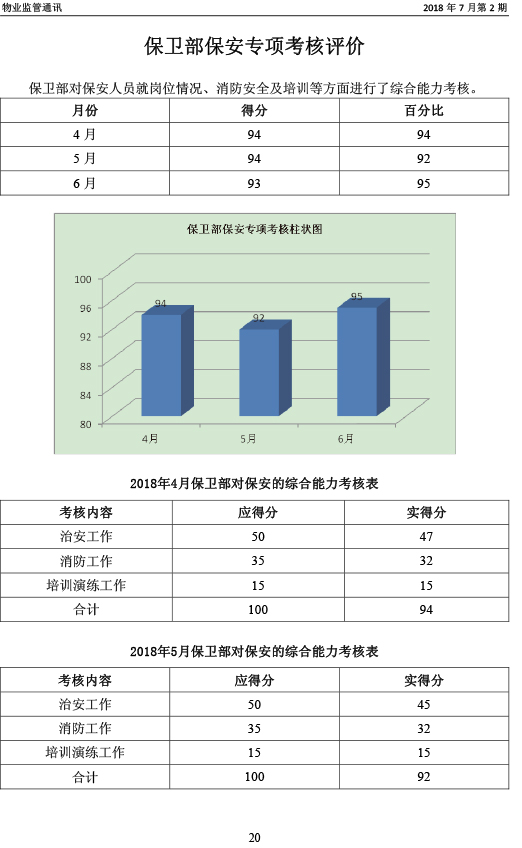 物业监管通讯

2018 年 7 月第 2 期

保卫部保安专项考核评价

保卫部对保安人员就岗位情况、消防安全及培训等方面进行了综合能力考核。

| 月份 | 得分 | 百分比 |
|---|---|---|
| 4 月 | 94 | 94 |
| 5 月 | 94 | 92 |
| 6 月 | 93 | 95 |

保卫部保安专项考核柱状图

100
96
92
88
84
80

94
92
95

4月
5月
6月

2018年4月保卫部对保安的综合能力考核表

| 考核内容 | 应得分 | 实得分 |
|---|---|---|
| 治安工作 | 50 | 47 |
| 消防工作 | 35 | 32 |
| 培训演练工作 | 15 | 15 |
| 合计 | 100 | 94 |

2018年5月保卫部对保安的综合能力考核表

| 考核内容 | 应得分 | 实得分 |
|---|---|---|
| 治安工作 | 50 | 45 |
| 消防工作 | 35 | 32 |
| 培训演练工作 | 15 | 15 |
| 合计 | 100 | 92 |

20